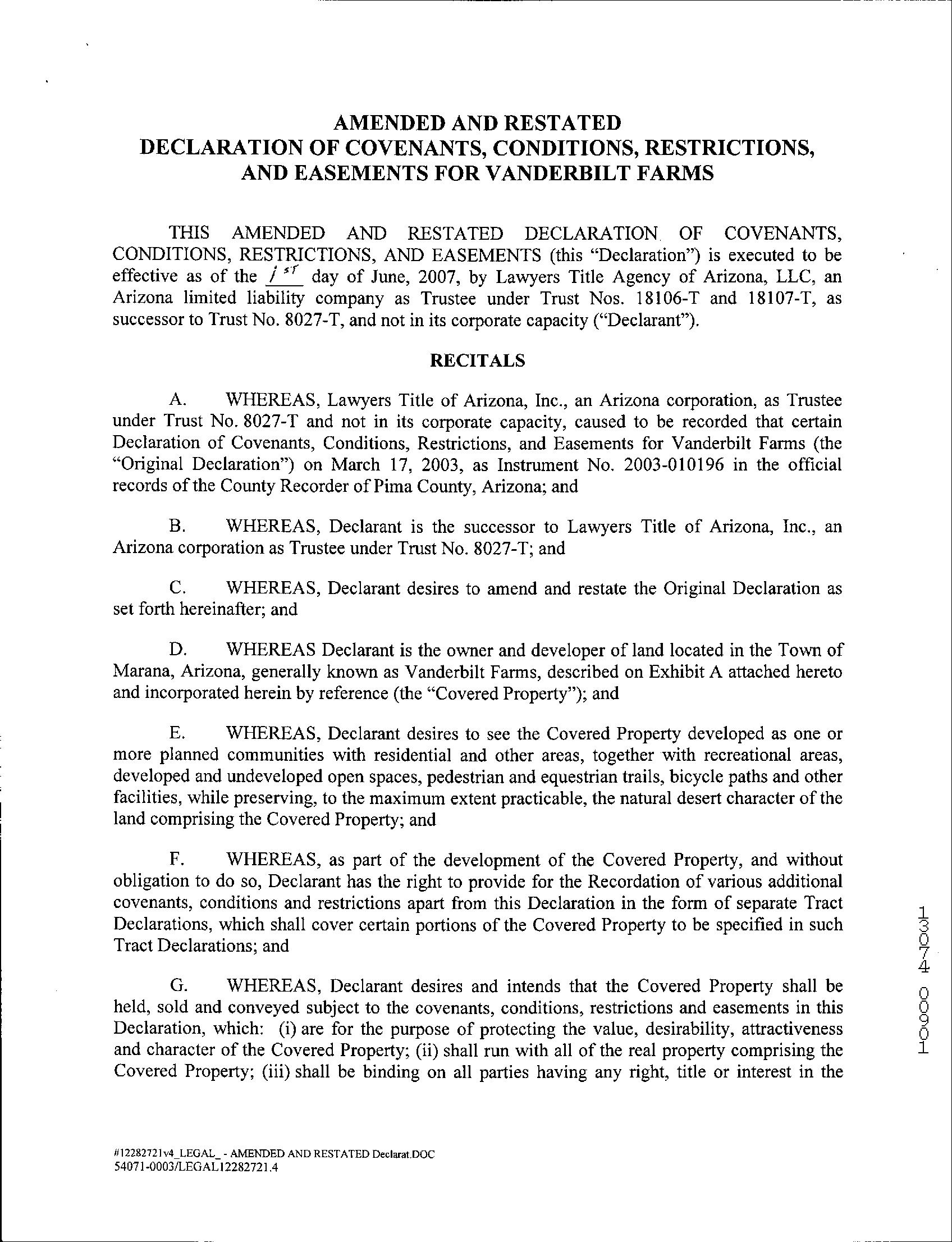 AMENDED AND RESTATED
DECLARATION OF COVENANTS, CONDITIONS, RESTRICTIONS, AND EASEMENTS FOR VANDERBILT FARMS

THIS AMENDED AND RESTATED DECLARATION OF COVENANTS, CONDITIONS, RESTRICTIONS, AND EASEMENTS (this "Declaration") is executed to be effective as of the 1st day of June, 2007, by Lawyers Title Agency of Arizona, LLC, an Arizona limited liability company as Trustee under Trust Nos. 18106-T and 18107-T, as successor to Trust No. 8027-T, and not in its corporate capacity ("Declarant").

RECITALS

A. WHEREAS, Lawyers Title of Arizona, Inc., an Arizona corporation, as Trustee under Trust No. 8027-T and not in its corporate capacity, caused to be recorded that certain Declaration of Covenants, Conditions, Restrictions, and Easements for Vanderbilt Farms (the "Original Declaration") on March 17, 2003, as Instrument No. 2003-010196 in the official records of the County Recorder of Pima County, Arizona; and

B. WHEREAS, Declarant is the successor to Lawyers Title of Arizona, Inc., an Arizona corporation as Trustee under Trust No. 8027-T; and

C. WHEREAS, Declarant desires to amend and restate the Original Declaration as set forth hereinafter; and

D. WHEREAS Declarant is the owner and developer of land located in the Town of Marana, Arizona, generally known as Vanderbilt Farms, described on Exhibit A attached hereto and incorporated herein by reference (the "Covered Property"); and

E. WHEREAS, Declarant desires to see the Covered Property developed as one or more planned communities with residential and other areas, together with recreational areas, developed and undeveloped open spaces, pedestrian and equestrian trails, bicycle paths and other facilities, while preserving, to the maximum extent practicable, the natural desert character of the land comprising the Covered Property; and

F. WHEREAS, as part of the development of the Covered Property, and without obligation to do so, Declarant has the right to provide for the Recordation of various additional covenants, conditions and restrictions apart from this Declaration in the form of separate Tract Declarations, which shall cover certain portions of the Covered Property to be specified in such Tract Declarations; and

G. WHEREAS, Declarant desires and intends that the Covered Property shall be held, sold and conveyed subject to the covenants, conditions, restrictions and easements in this Declaration, which: (i) are for the purpose of protecting the value, desirability, attractiveness and character of the Covered Property; (ii) shall run with all of the real property comprising the Covered Property; (iii) shall be binding on all parties having any right, title or interest in the

13074 00901

#12282721v4_LEGAL_ - AMENDED AND RESTATED Declarat.DOC
54071-0003/LEGAL12282721.4